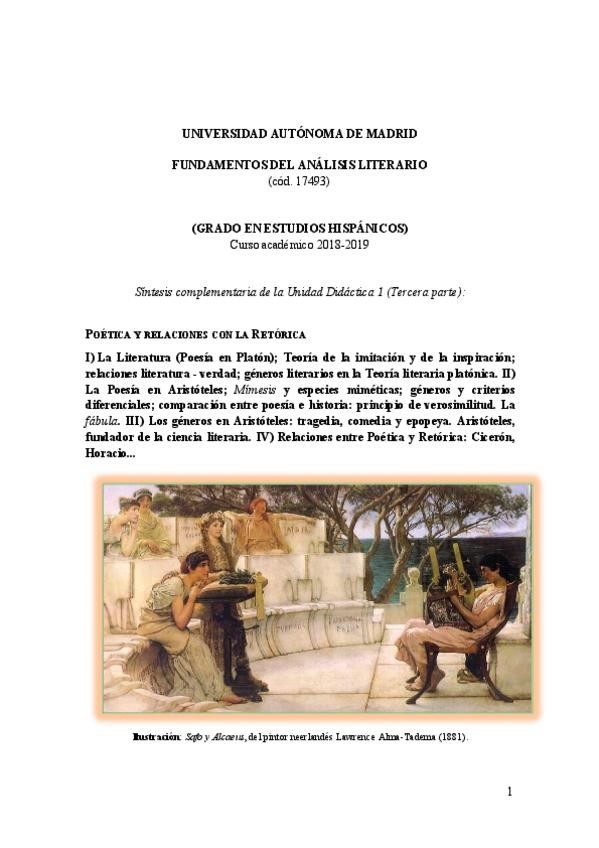 UNIVERSIDAD AUTÓNOMA DE MADRID

FUNDAMENTOS DEL ANÁLISIS LITERARIO
(cód. 17493)

(GRADO EN ESTUDIOS HISPÁNICOS)
Curso académico 2018-2019

Síntesis complementaria de la Unidad Didáctica 1 (Tercera parte):

POÉTICA Y RELACIONES CON LA RETÓRICA

I) La Literatura (Poesía en Platón); Teoría de la imitación y de la inspiración; relaciones literatura - verdad; géneros literarios en la Teoría literaria platónica. II) La Poesía en Aristóteles; Mímesis y especies miméticas; géneros y criterios diferenciales; comparación entre poesía e historia: principio de verosimilitud. La fábula. III) Los géneros en Aristóteles: tragedia, comedia y epopeya. Aristóteles, fundador de la ciencia literaria. IV) Relaciones entre Poética y Retórica: Cicerón, Horacio...

Ilustración: Safo y Alcaeus, del pintor neerlandés Lawrence Alma-Tadema (1881).

1